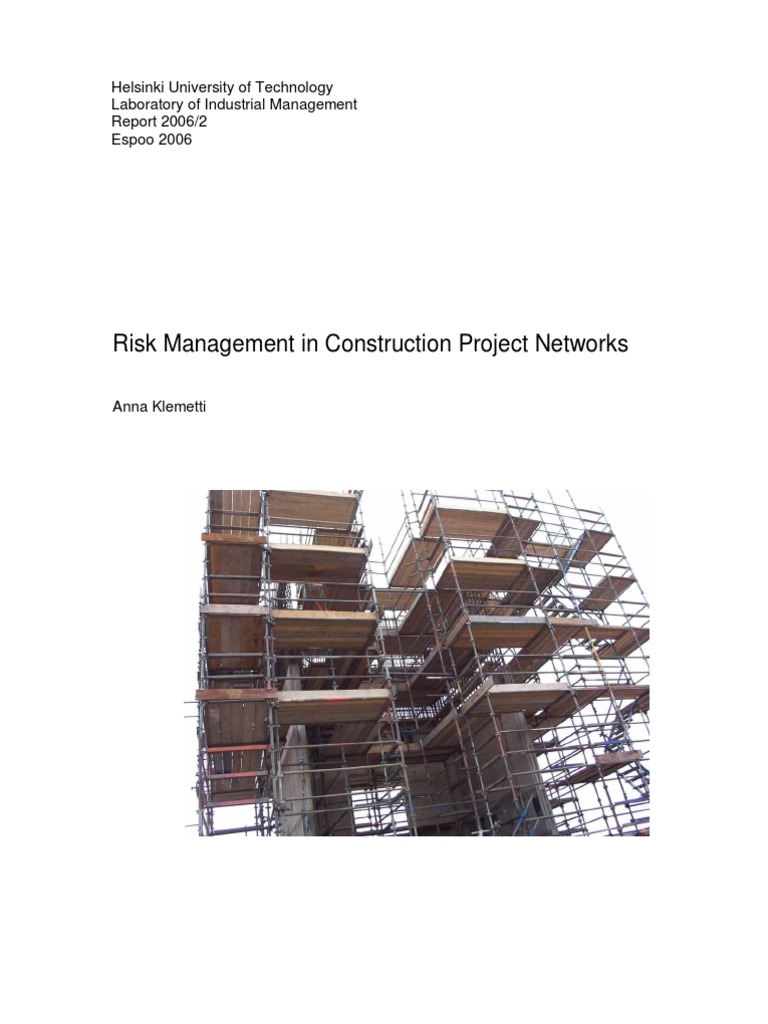 Helsinki University of Technology
Laboratory of Industrial Management
Report 2006/2
Espoo 2006

Risk Management in Construction Project Networks

Anna Klemetti